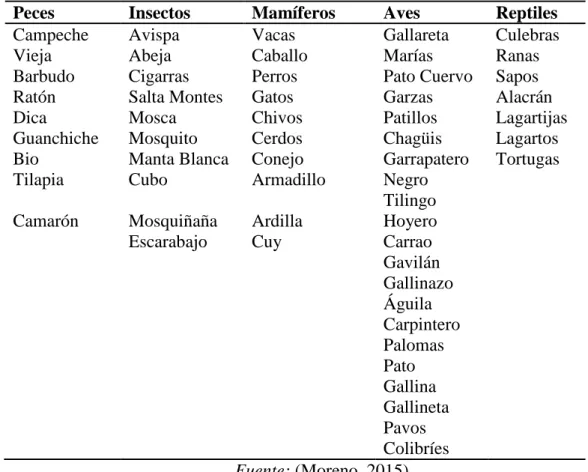 | Peces | Insectos | Mamíferos | Aves | Reptiles |
|---|---|---|---|---|
| Campeche | Avispa | Vacas | Gallareta | Culebras |
| Vieja | Abeja | Caballo | Marías | Ranas |
| Barbudo | Cigarras | Perros | Pato Cuervo | Sapos |
| Ratón | Salta Montes | Gatos | Garzas | Alacrán |
| Dica | Mosca | Chivos | Patillos | Lagartijas |
| Guanchiche | Mosquito | Cerdos | Chagüis | Lagartos |
| Bio | Manta Blanca | Conejo | Garrapatero | Tortugas |
| Tilapia | Cubo | Armadillo | Negro |  |
|  |  |  | Tilingo |  |
| Camarón | Mosquiñaña | Ardilla | Hoyero |  |
|  | Escarabajo | Cuy | Carrao |  |
|  |  |  | Gavilán |  |
|  |  |  | Gallinazo |  |
|  |  |  | Águila |  |
|  |  |  | Carpintero |  |
|  |  |  | Palomas |  |
|  |  |  | Pato |  |
|  |  |  | Gallina |  |
|  |  |  | Gallineta |  |
|  |  |  | Pavos |  |
|  |  |  | Colibríes |  |

Fuente: (Moreno, 2015)